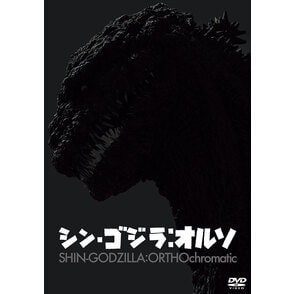 シン・ゴジラ:オルソ
SHIN-GODZILLA:ORTHOchromatic
DVD VIDEO